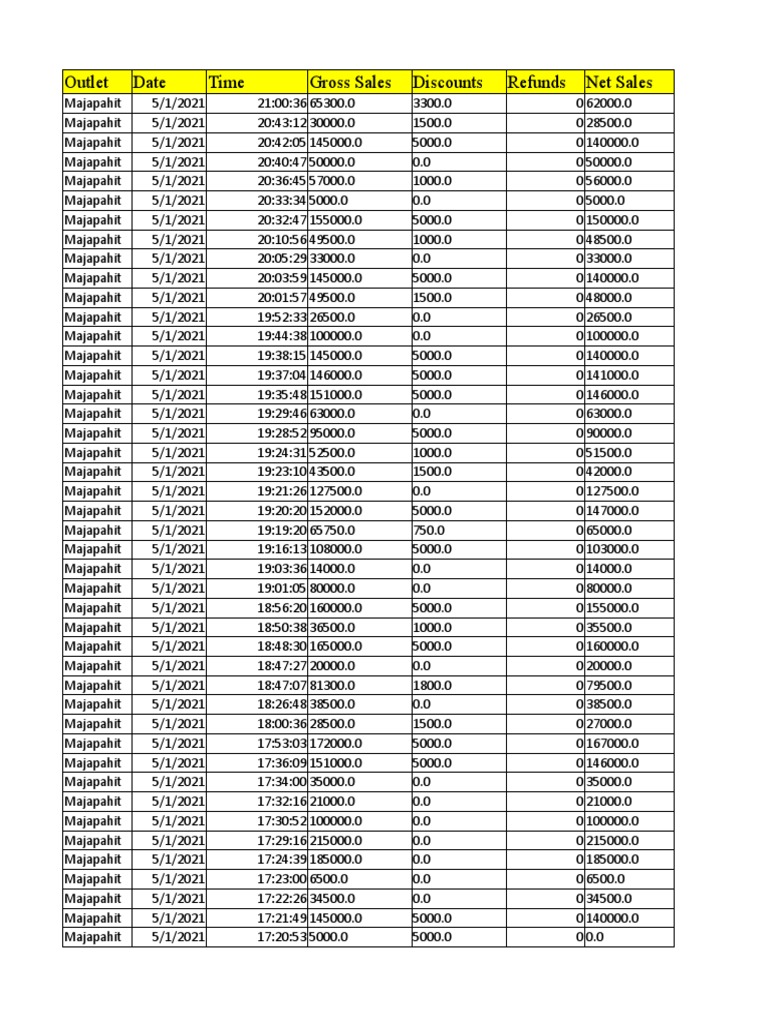 | Outlet | Date | Time | Gross Sales | Discounts | Refunds | Net Sales |
|---|---|---|---|---|---|---|
| Majapahit | 5/1/2021 | 21:00:36 | 65300.0 | 3300.0 | 0 | 62000.0 |
| Majapahit | 5/1/2021 | 20:43:12 | 30000.0 | 1500.0 | 0 | 28500.0 |
| Majapahit | 5/1/2021 | 20:42:05 | 145000.0 | 5000.0 | 0 | 140000.0 |
| Majapahit | 5/1/2021 | 20:40:47 | 50000.0 | 0.0 | 0 | 50000.0 |
| Majapahit | 5/1/2021 | 20:36:45 | 57000.0 | 1000.0 | 0 | 56000.0 |
| Majapahit | 5/1/2021 | 20:33:34 | 5000.0 | 0.0 | 0 | 5000.0 |
| Majapahit | 5/1/2021 | 20:32:47 | 155000.0 | 5000.0 | 0 | 150000.0 |
| Majapahit | 5/1/2021 | 20:10:56 | 49500.0 | 1000.0 | 0 | 48500.0 |
| Majapahit | 5/1/2021 | 20:05:29 | 33000.0 | 0.0 | 0 | 33000.0 |
| Majapahit | 5/1/2021 | 20:03:59 | 145000.0 | 5000.0 | 0 | 140000.0 |
| Majapahit | 5/1/2021 | 20:01:57 | 49500.0 | 1500.0 | 0 | 48000.0 |
| Majapahit | 5/1/2021 | 19:52:33 | 26500.0 | 0.0 | 0 | 26500.0 |
| Majapahit | 5/1/2021 | 19:44:38 | 100000.0 | 0.0 | 0 | 100000.0 |
| Majapahit | 5/1/2021 | 19:38:15 | 145000.0 | 5000.0 | 0 | 140000.0 |
| Majapahit | 5/1/2021 | 19:37:04 | 146000.0 | 5000.0 | 0 | 141000.0 |
| Majapahit | 5/1/2021 | 19:35:48 | 151000.0 | 5000.0 | 0 | 146000.0 |
| Majapahit | 5/1/2021 | 19:29:46 | 63000.0 | 0.0 | 0 | 63000.0 |
| Majapahit | 5/1/2021 | 19:28:52 | 95000.0 | 5000.0 | 0 | 90000.0 |
| Majapahit | 5/1/2021 | 19:24:31 | 52500.0 | 1000.0 | 0 | 51500.0 |
| Majapahit | 5/1/2021 | 19:23:10 | 43500.0 | 1500.0 | 0 | 42000.0 |
| Majapahit | 5/1/2021 | 19:21:26 | 127500.0 | 0.0 | 0 | 127500.0 |
| Majapahit | 5/1/2021 | 19:20:20 | 152000.0 | 5000.0 | 0 | 147000.0 |
| Majapahit | 5/1/2021 | 19:19:20 | 65750.0 | 750.0 | 0 | 65000.0 |
| Majapahit | 5/1/2021 | 19:16:13 | 108000.0 | 5000.0 | 0 | 103000.0 |
| Majapahit | 5/1/2021 | 19:03:36 | 14000.0 | 0.0 | 0 | 14000.0 |
| Majapahit | 5/1/2021 | 19:01:05 | 80000.0 | 0.0 | 0 | 80000.0 |
| Majapahit | 5/1/2021 | 18:56:20 | 160000.0 | 5000.0 | 0 | 155000.0 |
| Majapahit | 5/1/2021 | 18:50:38 | 36500.0 | 1000.0 | 0 | 35500.0 |
| Majapahit | 5/1/2021 | 18:48:30 | 165000.0 | 5000.0 | 0 | 160000.0 |
| Majapahit | 5/1/2021 | 18:47:27 | 20000.0 | 0.0 | 0 | 20000.0 |
| Majapahit | 5/1/2021 | 18:47:07 | 81300.0 | 1800.0 | 0 | 79500.0 |
| Majapahit | 5/1/2021 | 18:26:48 | 38500.0 | 0.0 | 0 | 38500.0 |
| Majapahit | 5/1/2021 | 18:00:36 | 28500.0 | 1500.0 | 0 | 27000.0 |
| Majapahit | 5/1/2021 | 17:53:03 | 172000.0 | 5000.0 | 0 | 167000.0 |
| Majapahit | 5/1/2021 | 17:36:09 | 151000.0 | 5000.0 | 0 | 146000.0 |
| Majapahit | 5/1/2021 | 17:34:00 | 35000.0 | 0.0 | 0 | 35000.0 |
| Majapahit | 5/1/2021 | 17:32:16 | 21000.0 | 0.0 | 0 | 21000.0 |
| Majapahit | 5/1/2021 | 17:30:52 | 100000.0 | 0.0 | 0 | 100000.0 |
| Majapahit | 5/1/2021 | 17:29:16 | 215000.0 | 0.0 | 0 | 215000.0 |
| Majapahit | 5/1/2021 | 17:24:39 | 185000.0 | 0.0 | 0 | 185000.0 |
| Majapahit | 5/1/2021 | 17:23:00 | 6500.0 | 0.0 | 0 | 6500.0 |
| Majapahit | 5/1/2021 | 17:22:26 | 34500.0 | 0.0 | 0 | 34500.0 |
| Majapahit | 5/1/2021 | 17:21:49 | 145000.0 | 5000.0 | 0 | 140000.0 |
| Majapahit | 5/1/2021 | 17:20:53 | 5000.0 | 5000.0 | 0 | 0.0 |